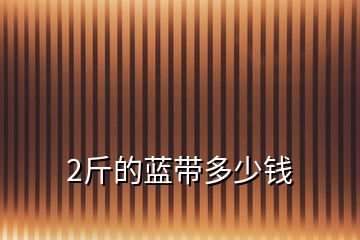 2斤的蓝带多少钱